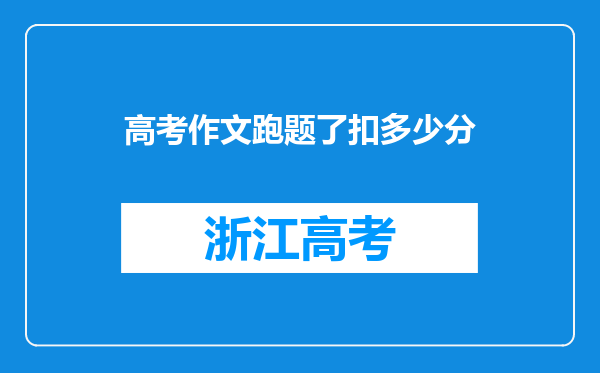 高考作文跑题了扣多少分

浙江高考